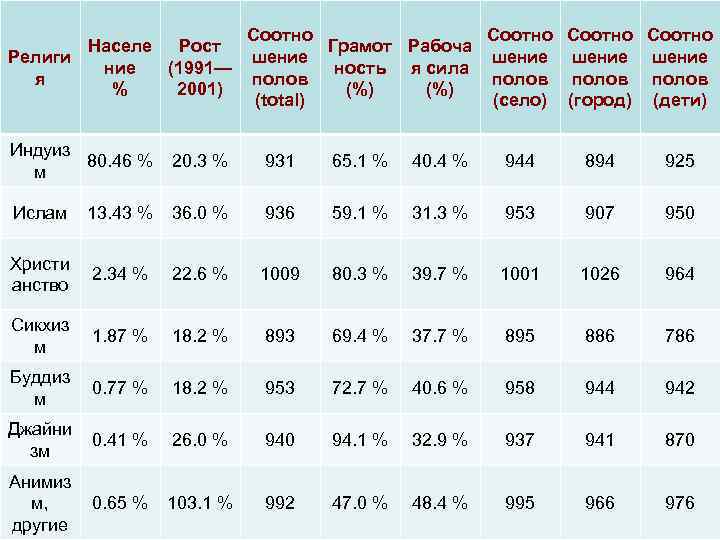 | Религия | Население % | Рост (1991—2001) | Соотношение полов (total) | Грамотность (%) | Рабочая сила (%) | Соотношение полов (село) | Соотношение полов (город) | Соотношение полов (дети) |
|---|---|---|---|---|---|---|---|---|
| Индуизм | 80.46 % | 20.3 % | 931 | 65.1 % | 40.4 % | 944 | 894 | 925 |
| Ислам | 13.43 % | 36.0 % | 936 | 59.1 % | 31.3 % | 953 | 907 | 950 |
| Христианство | 2.34 % | 22.6 % | 1009 | 80.3 % | 39.7 % | 1001 | 1026 | 964 |
| Сикхизм | 1.87 % | 18.2 % | 893 | 69.4 % | 37.7 % | 895 | 886 | 786 |
| Буддизм | 0.77 % | 18.2 % | 953 | 72.7 % | 40.6 % | 958 | 944 | 942 |
| Джайнизм | 0.41 % | 26.0 % | 940 | 94.1 % | 32.9 % | 937 | 941 | 870 |
| Анимизм, другие | 0.65 % | 103.1 % | 992 | 47.0 % | 48.4 % | 995 | 966 | 976 |